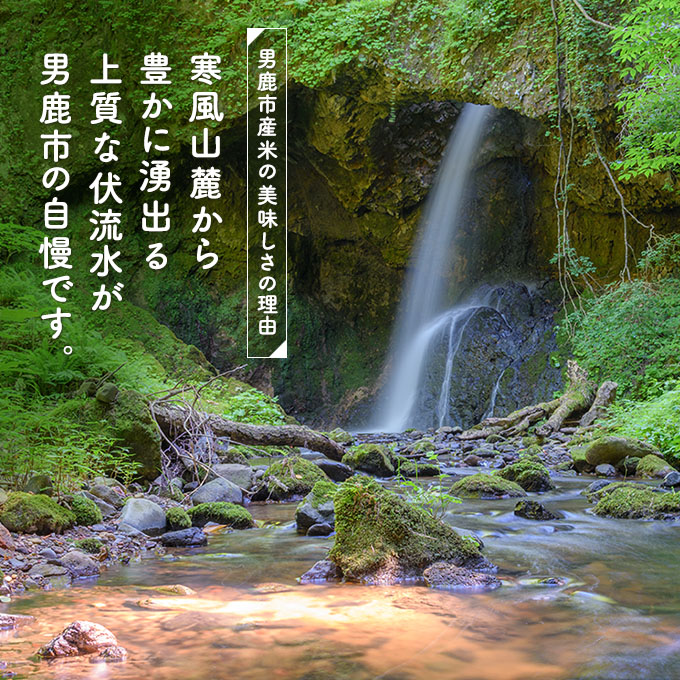 男鹿市産米の美味しさの理由

寒風山麓から
豊かに湧出る
上質な伏流水が
男鹿市の自慢です。